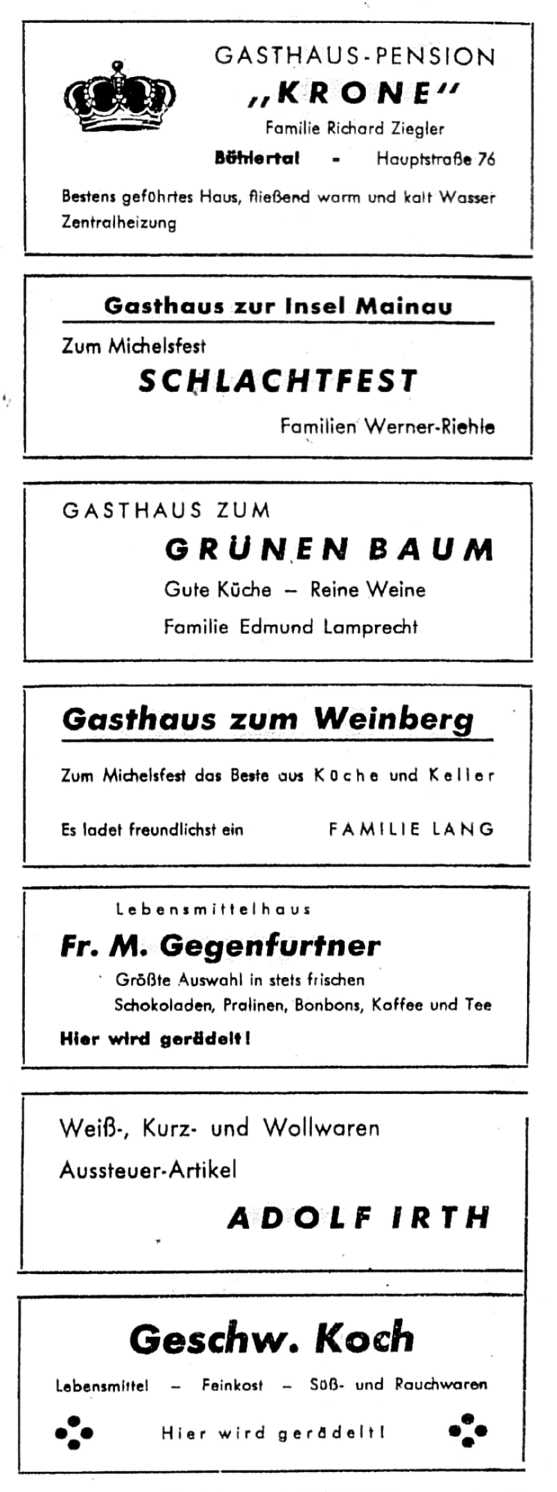 GASTHAUS-PENSION
„KRONE"
Familie Richard Ziegler
Bühlertal - Hauptstraße 76

Bestens geführtes Haus, fließend warm und kalt Wasser Zentralheizung

Gasthaus zur Insel Mainau
Zum Michelsfest
SCHLACHTFEST
Familien Werner-Riehle

GASTHAUS ZUM
GRÜNEN BAUM
Gute Küche – Reine Weine
Familie Edmund Lamprecht

Gasthaus zum Weinberg
Zum Michelsfest das Beste aus Küche und Keller
Es ladet freundlichst ein FAMILIE LANG

Lebensmittelhaus
Fr. M. Gegenfurtner
Größte Auswahl in stets frischen Schokoladen, Pralinen, Bonbons, Kaffee und Tee
Hier wird gerädelt!

Weiß-, Kurz- und Wollwaren
Aussteuer-Artikel
ADOLF IRTH

Geschw. Koch
Lebensmittel – Feinkost – Süß- und Rauchwaren
Hier wird gerädelt!